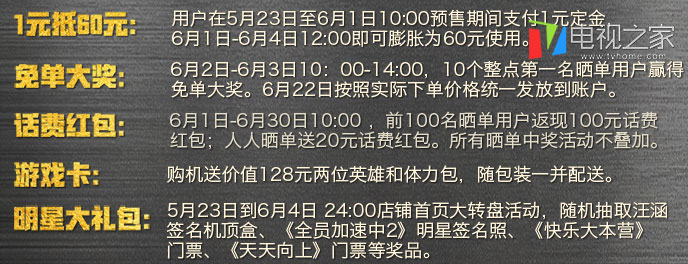 1元抵60元:
用户在5月23日至6月1日10:00预售期间支付1元定金，6月1日-6月4日12:00即可膨胀为60元使用。

电视之家
www.tvhome.com

免单大奖:
6月2日-6月3日10：00-14:00，10个整点第一名晒单用户赢得免单大奖。6月22日按照实际下单价格统一发放到账户。

话费红包:
6月1日-6月30日10:00 ，前100名晒单用户返现100元话费红包；人人晒单送20元话费红包。所有晒单中奖活动不叠加。

游戏卡:
购机送价值128元两位英雄和体力包，随包装一并配送。

明星大礼包:
5月23日到6月4日 24:00店铺首页大转盘活动，随机抽取汪涵签名机顶盒、《全员加速中2》明星签名照、《快乐大本营》门票、《天天向上》门票等奖品。